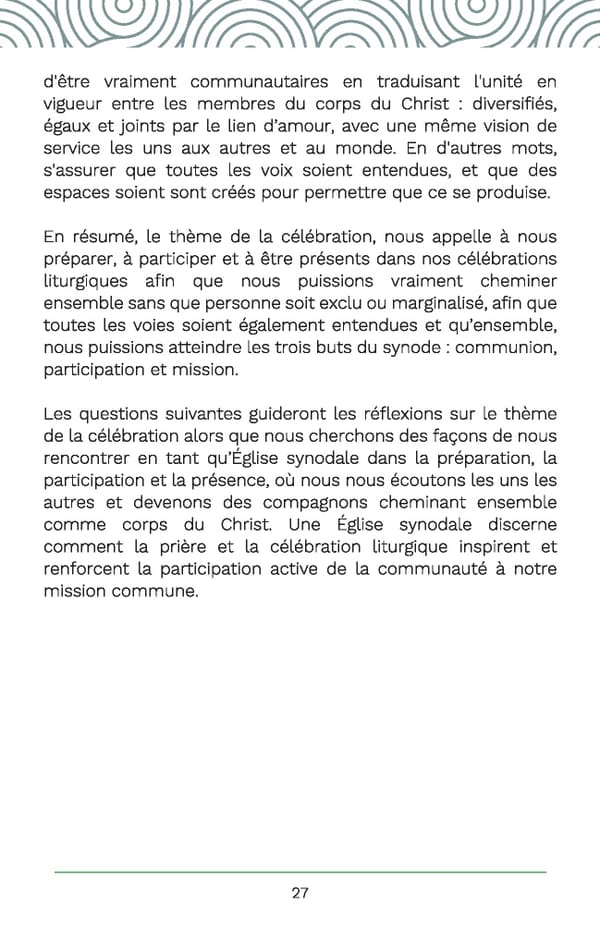 d'être vraiment communautaires en traduisant l'unité en vigueur entre les membres du corps du Christ : diversifiés, égaux et joints par le lien d'amour, avec une même vision de service les uns aux autres et au monde. En d'autres mots, s'assurer que toutes les voix soient entendues, et que des espaces soient sont créés pour permettre que ce se produise.

En résumé, le thème de la célébration, nous appelle à nous préparer, à participer et à être présents dans nos célébrations liturgiques afin que nous puissions vraiment cheminer ensemble sans que personne soit exclu ou marginalisé, afin que toutes les voies soient également entendues et qu'ensemble, nous puissions atteindre les trois buts du synode : communion, participation et mission.

Les questions suivantes guideront les réflexions sur le thème de la célébration alors que nous cherchons des façons de nous rencontrer en tant qu'Église synodale dans la préparation, la participation et la présence, où nous nous écoutons les uns les autres et devenons des compagnons cheminant ensemble comme corps du Christ. Une Église synodale discerne comment la prière et la célébration liturgique inspirent et renforcent la participation active de la communauté à notre mission commune.

27